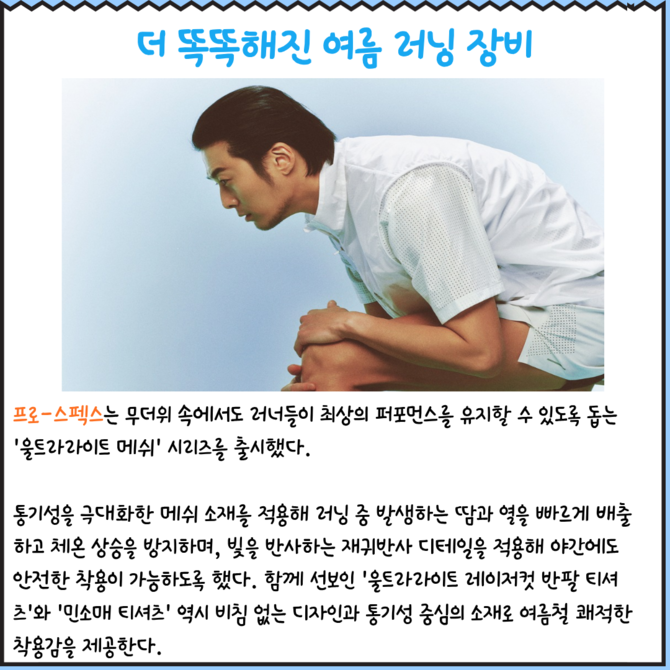 더 똑똑해진 여름 러닝 장비

프로-스펙스는 무더위 속에서도 러너들이 최상의 퍼포먼스를 유지할 수 있도록 돕는 '울트라라이트 메쉬' 시리즈를 출시했다.

통기성을 극대화한 메쉬 소재를 적용해 러닝 중 발생하는 땀과 열을 빠르게 배출하고 체온 상승을 방지하며, 빛을 반사하는 재귀반사 디테일을 적용해 야간에도 안전한 착용이 가능하도록 했다. 함께 선보인 '울트라라이트 레이저컷 반팔 티셔츠'와 '민소매 티셔츠' 역시 비침 없는 디자인과 통기성 중심의 소재로 여름철 쾌적한 착용감을 제공한다.